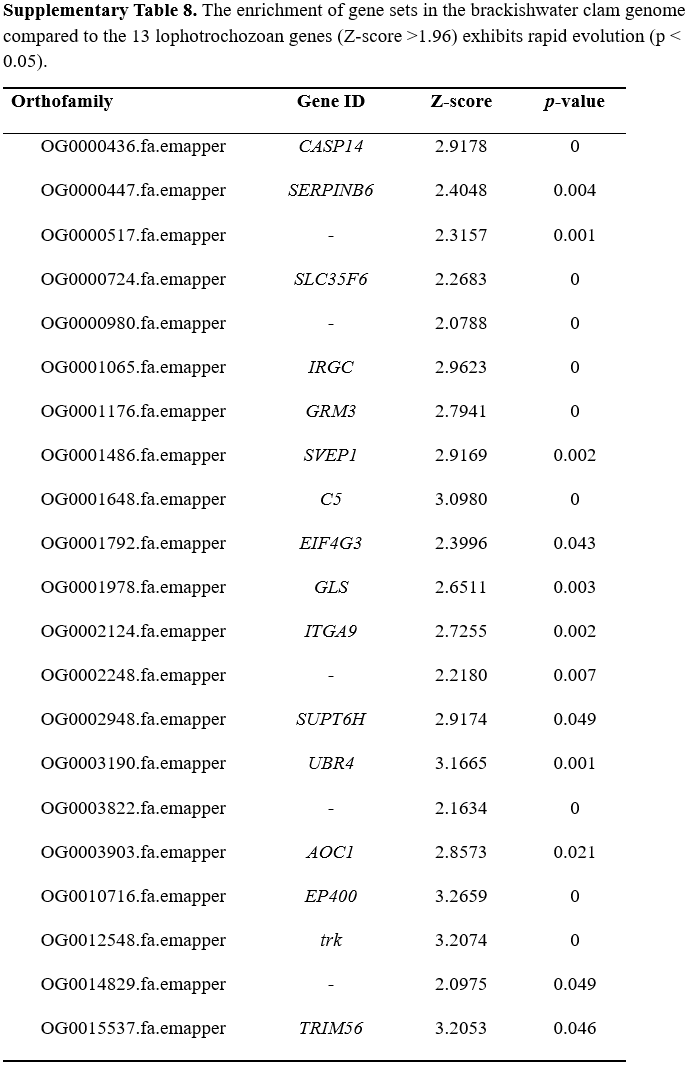 Supplementary Table 8. The enrichment of gene sets in the brackishwater clam genome compared to the 13 lophotrochozoan genes (Z-score >1.96) exhibits rapid evolution (p < 0.05).

| Orthofamily | Gene ID | Z-score | p-value |
|---|---|---|---|
| OG0000436.fa.emapper | CASP14 | 2.9178 | 0 |
| OG0000447.fa.emapper | SERPINB6 | 2.4048 | 0.004 |
| OG0000517.fa.emapper | - | 2.3157 | 0.001 |
| OG0000724.fa.emapper | SLC35F6 | 2.2683 | 0 |
| OG0000980.fa.emapper | - | 2.0788 | 0 |
| OG0001065.fa.emapper | IRGC | 2.9623 | 0 |
| OG0001176.fa.emapper | GRM3 | 2.7941 | 0 |
| OG0001486.fa.emapper | SVEP1 | 2.9169 | 0.002 |
| OG0001648.fa.emapper | C5 | 3.0980 | 0 |
| OG0001792.fa.emapper | EIF4G3 | 2.3996 | 0.043 |
| OG0001978.fa.emapper | GLS | 2.6511 | 0.003 |
| OG0002124.fa.emapper | ITGA9 | 2.7255 | 0.002 |
| OG0002248.fa.emapper | - | 2.2180 | 0.007 |
| OG0002948.fa.emapper | SUPT6H | 2.9174 | 0.049 |
| OG0003190.fa.emapper | UBR4 | 3.1665 | 0.001 |
| OG0003822.fa.emapper | - | 2.1634 | 0 |
| OG0003903.fa.emapper | AOC1 | 2.8573 | 0.021 |
| OG0010716.fa.emapper | EP400 | 3.2659 | 0 |
| OG0012548.fa.emapper | trk | 3.2074 | 0 |
| OG0014829.fa.emapper | - | 2.0975 | 0.049 |
| OG0015537.fa.emapper | TRIM56 | 3.2053 | 0.046 |